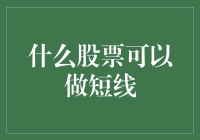 什么股票可以做短线